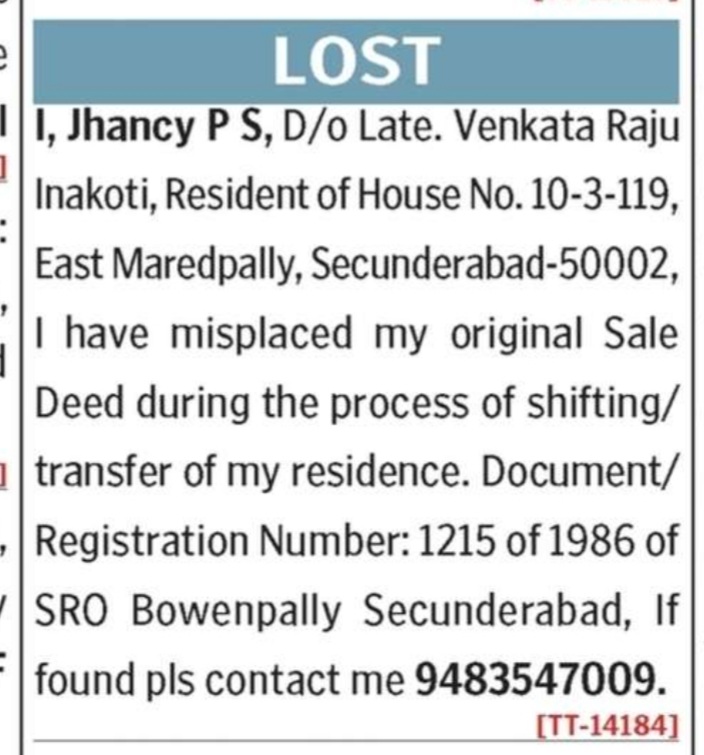 LOST

I, Jhancy P S, D/o Late. Venkata Raju Inakoti, Resident of House No. 10-3-119, East Maredpally, Secunderabad-50002, I have misplaced my original Sale Deed during the process of shifting/ transfer of my residence. Document/ Registration Number: 1215 of 1986 of SRO Bowenpally Secunderabad, If found pls contact me 9483547009.

[TT-14184]